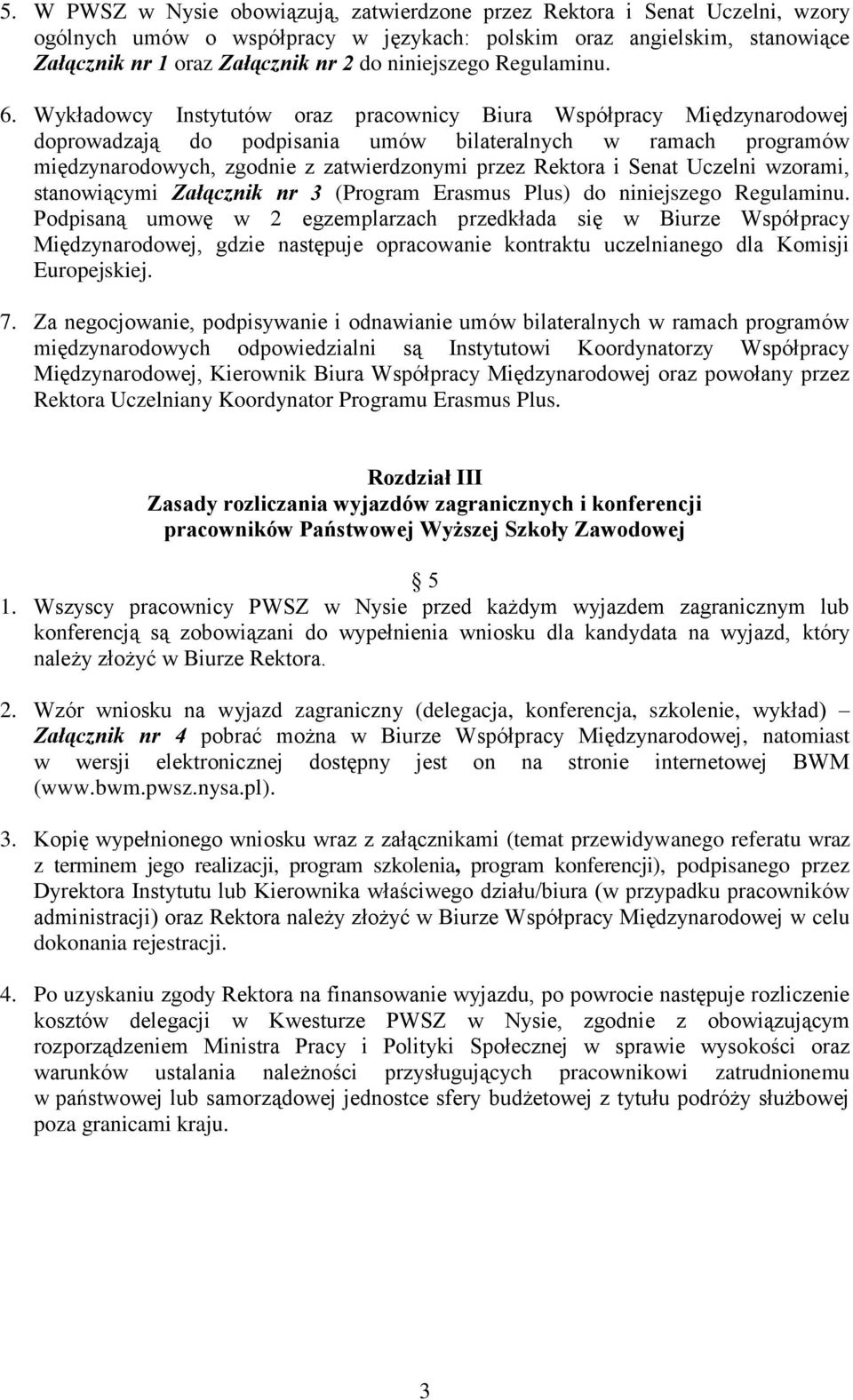 5. W PWSZ w Nysie obowiązują, zatwierdzone przez Rektora i Senat Uczelni, wzory ogólnych umów o współpracy w językach: polskim oraz angielskim, stanowiące Załącznik nr 1 oraz Załącznik nr 2 do niniejszego Regulaminu.

6. Wykładowcy Instytutów oraz pracownicy Biura Współpracy Międzynarodowej doprowadzają do podpisania umów bilateralnych w ramach programów międzynarodowych, zgodnie z zatwierdzonymi przez Rektora i Senat Uczelni wzorami, stanowiącymi Załącznik nr 3 (Program Erasmus Plus) do niniejszego Regulaminu. Podpisaną umowę w 2 egzemplarzach przedkłada się w Biurze Współpracy Międzynarodowej, gdzie następuje opracowanie kontraktu uczelnianego dla Komisji Europejskiej.

7. Za negocjowanie, podpisywanie i odnawianie umów bilateralnych w ramach programów międzynarodowych odpowiedzialni są Instytutowi Koordynatorzy Współpracy Międzynarodowej, Kierownik Biura Współpracy Międzynarodowej oraz powołany przez Rektora Uczelniany Koordynator Programu Erasmus Plus.

Rozdział III
Zasady rozliczania wyjazdów zagranicznych i konferencji pracowników Państwowej Wyższej Szkoły Zawodowej

5

1. Wszyscy pracownicy PWSZ w Nysie przed każdym wyjazdem zagranicznym lub konferencją są zobowiązani do wypełnienia wniosku dla kandydata na wyjazd, który należy złożyć w Biurze Rektora.

2. Wzór wniosku na wyjazd zagraniczny (delegacja, konferencja, szkolenie, wykład) – Załącznik nr 4 pobrać można w Biurze Współpracy Międzynarodowej, natomiast w wersji elektronicznej dostępny jest on na stronie internetowej BWM (www.bwm.pwsz.nysa.pl).

3. Kopię wypełnionego wniosku wraz z załącznikami (temat przewidywanego referatu wraz z terminem jego realizacji, program szkolenia, program konferencji), podpisanego przez Dyrektora Instytutu lub Kierownika właściwego działu/biura (w przypadku pracowników administracji) oraz Rektora należy złożyć w Biurze Współpracy Międzynarodowej w celu dokonania rejestracji.

4. Po uzyskaniu zgody Rektora na finansowanie wyjazdu, po powrocie następuje rozliczenie kosztów delegacji w Kwesturze PWSZ w Nysie, zgodnie z obowiązującym rozporządzeniem Ministra Pracy i Polityki Społecznej w sprawie wysokości oraz warunków ustalania należności przysługujących pracownikowi zatrudnionemu w państwowej lub samorządowej jednostce sfery budżetowej z tytułu podróży służbowej poza granicami kraju.

3